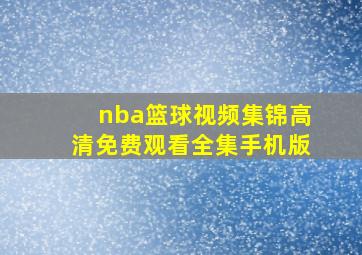 nba篮球视频集锦高清免费观看全集手机版